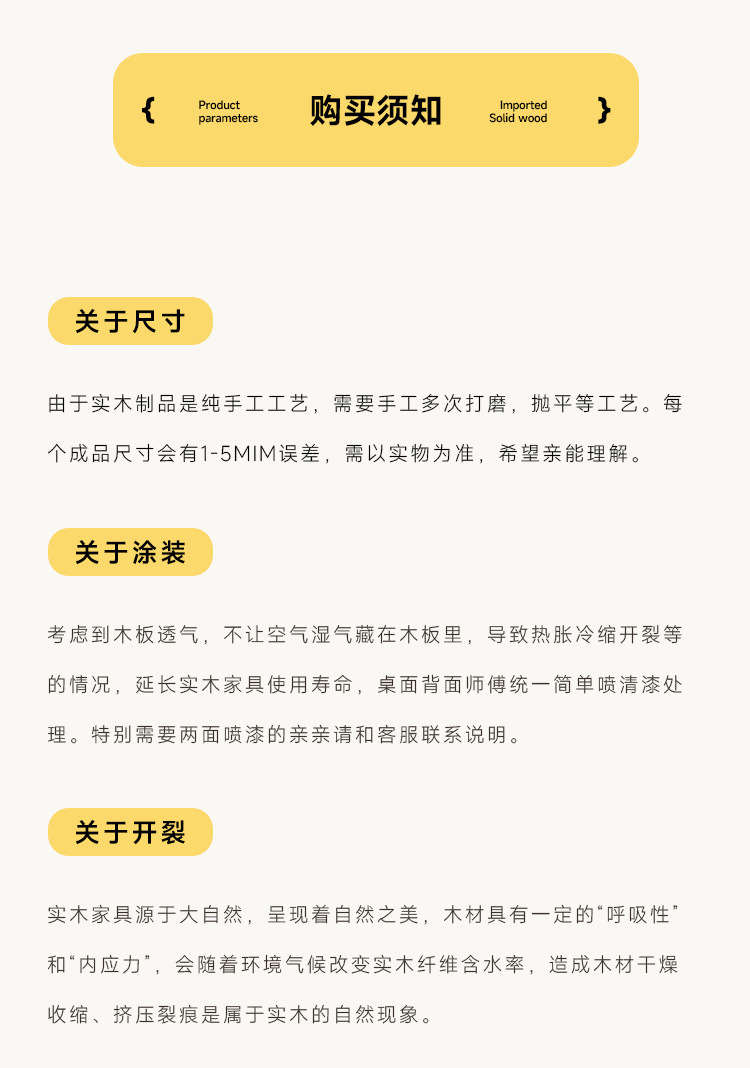 { Product parameters 购买须知 Imported Solid wood }

关于尺寸

由于实木制品是纯手工工艺，需要手工多次打磨，抛平等工艺。每个成品尺寸会有1-5MIM误差，需以实物为准，希望亲能理解。

关于涂装

考虑到木板透气，不让空气湿气藏在木板里，导致热胀冷缩开裂等的情况，延长实木家具使用寿命，桌面背面师傅统一简单喷清漆处理。特别需要两面喷漆的亲亲请和客服联系说明。

关于开裂

实木家具源于大自然，呈现着自然之美，木材具有一定的“呼吸性”和“内应力”，会随着环境气候改变实木纤维含水率，造成木材干燥收缩、挤压裂痕是属于实木的自然现象。